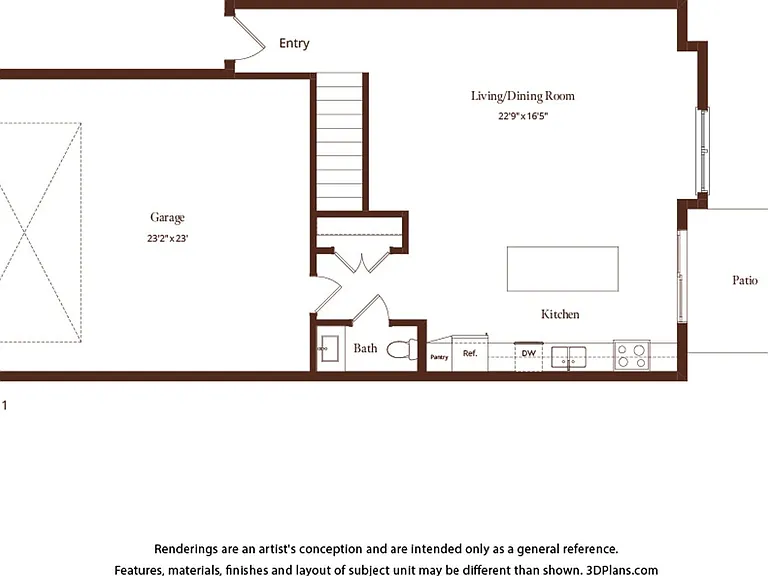 Entry

Living/Dining Room
22'9" x 16'5"

Garage
23'2" x 23'

Patio

Kitchen

Bath

Pantry

Ref.

DW

1

Renderings are an artist's conception and are intended only as a general reference.
Features, materials, finishes and layout of subject unit may be different than shown. 3DPlans.com